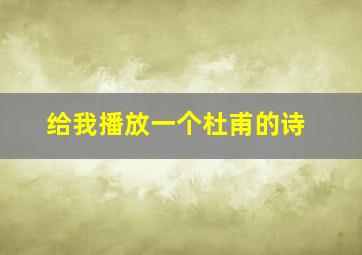 给我播放一个杜甫的诗